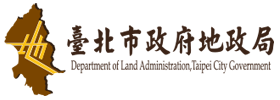 地
臺北市政府地政局
Department of Land Administration,Taipei City Government